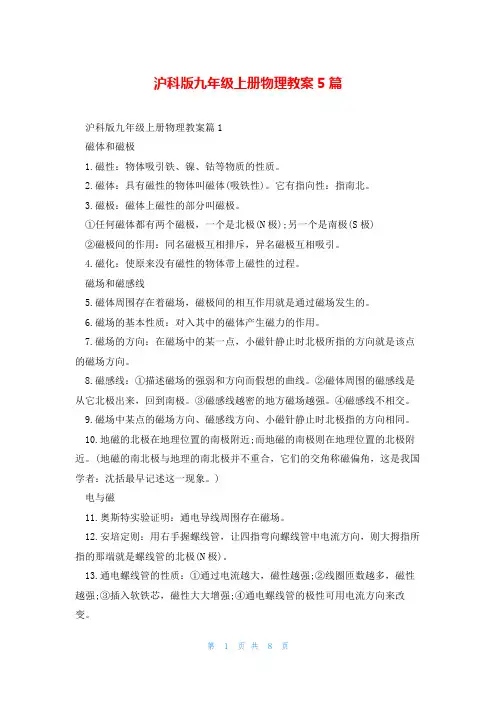 沪科版九年级上册物理教案5篇

沪科版九年级上册物理教案篇1

磁体和磁极

1.磁性：物体吸引铁、镍、钴等物质的性质。

2.磁体：具有磁性的物体叫磁体(吸铁性)。它有指向性：指南北。

3.磁极：磁体上磁性的部分叫磁极。

①任何磁体都有两个磁极，一个是北极(N极);另一个是南极(S极)

②磁极间的作用：同名磁极互相排斥，异名磁极互相吸引。

4.磁化：使原来没有磁性的物体带上磁性的过程。

磁场和磁感线

5.磁体周围存在着磁场，磁极间的相互作用就是通过磁场发生的。

6.磁场的基本性质：对入其中的磁体产生磁力的作用。

7.磁场的方向：在磁场中的某一点，小磁针静止时北极所指的方向就是该点的磁场方向。

8.磁感线：①描述磁场的强弱和方向而假想的曲线。②磁体周围的磁感线是从它北极出来，回到南极。③磁感线越密的地方磁场越强。④磁感线不相交。

9.磁场中某点的磁场方向、磁感线方向、小磁针静止时北极指的方向相同。

10.地磁的北极在地理位置的南极附近;而地磁的南极则在地理位置的北极附近。(地磁的南北极与地理的南北极并不重合，它们的交角称磁偏角，这是我国学者：沈括最早记述这一现象。)

电与磁

11.奥斯特实验证明：通电导线周围存在磁场。

12.安培定则：用右手握螺线管，让四指弯向螺线管中电流方向，则大拇指所指的那端就是螺线管的北极(N极)。

13.通电螺线管的性质：①通过电流越大，磁性越强;②线圈匝数越多，磁性越强;③插入软铁芯，磁性大大增强;④通电螺线管的极性可用电流方向来改变。

第 1 页 共 8 页